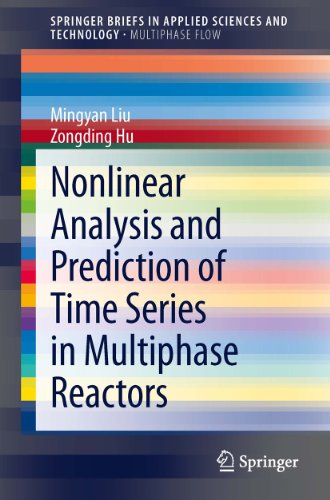 SPRINGER BRIEFS IN APPLIED SCIENCES AND TECHNOLOGY · MULTIPHASE FLOW

Mingyan Liu
Zongding Hu

Nonlinear Analysis and Prediction of Time Series in Multiphase Reactors

Springer